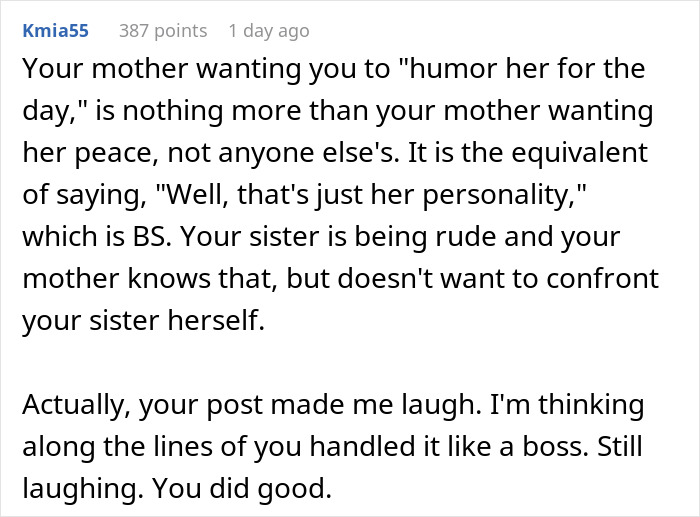 Kmia55 387 points 1 day ago

Your mother wanting you to "humor her for the day," is nothing more than your mother wanting her peace, not anyone else's. It is the equivalent of saying, "Well, that's just her personality," which is BS. Your sister is being rude and your mother knows that, but doesn't want to confront your sister herself.

Actually, your post made me laugh. I'm thinking along the lines of you handled it like a boss. Still laughing. You did good.